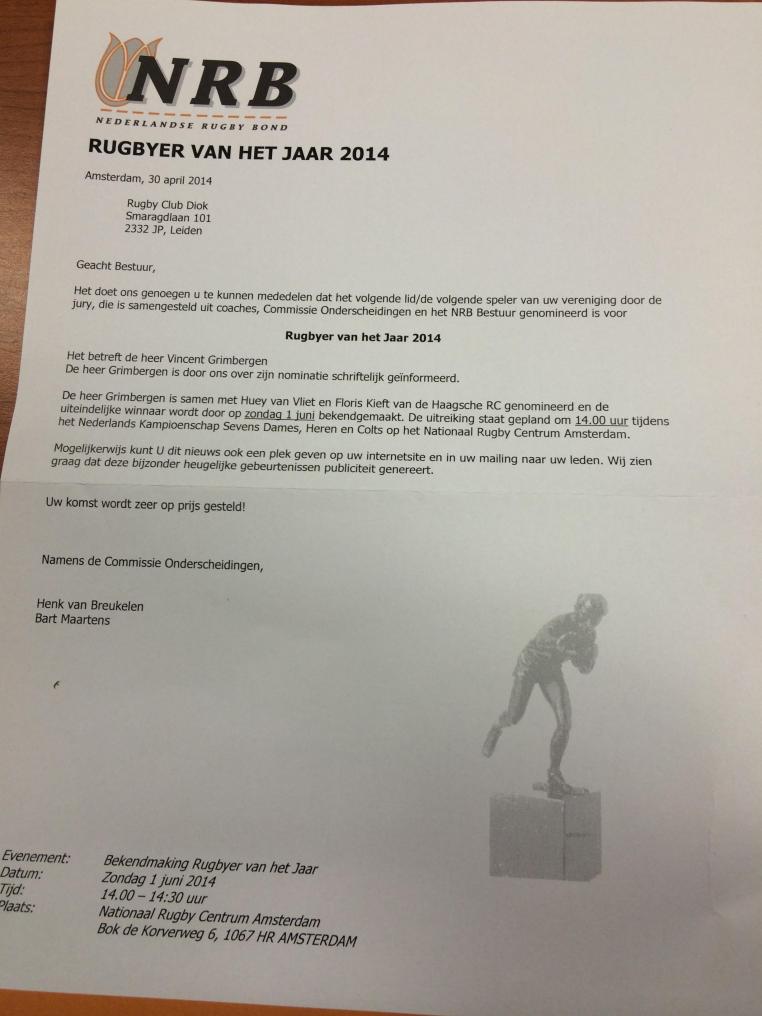 NRB
NEDERLANDSE RUGBY BOND

RUGBYER VAN HET JAAR 2014

Amsterdam, 30 april 2014

Rugby Club Diok
Smaragdlaan 101
2332 JP, Leiden

Geacht Bestuur,

Het doet ons genoegen u te kunnen mededelen dat het volgende lid/de volgende speler van uw vereniging door de jury, die is samengesteld uit coaches, Commissie Onderscheidingen en het NRB Bestuur genomineerd is voor

Rugbyer van het Jaar 2014

Het betreft de heer Vincent Grimbergen
De heer Grimbergen is door ons over zijn nominatie schriftelijk geïnformeerd.

De heer Grimbergen is samen met Huey van Vliet en Floris Kieft van de Haagsche RC genomineerd en de uiteindelijke winnaar wordt door op zondag 1 juni bekendgemaakt. De uitreiking staat gepland om 14.00 uur tijdens het Nederlands Kampioenschap Sevens Dames, Heren en Colts op het Nationaal Rugby Centrum Amsterdam.

Mogelijkerwijs kunt U dit nieuws ook een plek geven op uw internetsite en in uw mailing naar uw leden. Wij zien graag dat deze bijzonder heugelijke gebeurtenissen publiciteit genereert.

Uw komst wordt zeer op prijs gesteld!

Namens de Commissie Onderscheidingen,

Henk van Breukelen
Bart Maartens

Evenement: Bekendmaking Rugbyer van het Jaar
Datum: Zondag 1 juni 2014
Tijd: 14.00 – 14:30 uur
Plaats: Nationaal Rugby Centrum Amsterdam
Bok de Korverweg 6, 1067 HR AMSTERDAM